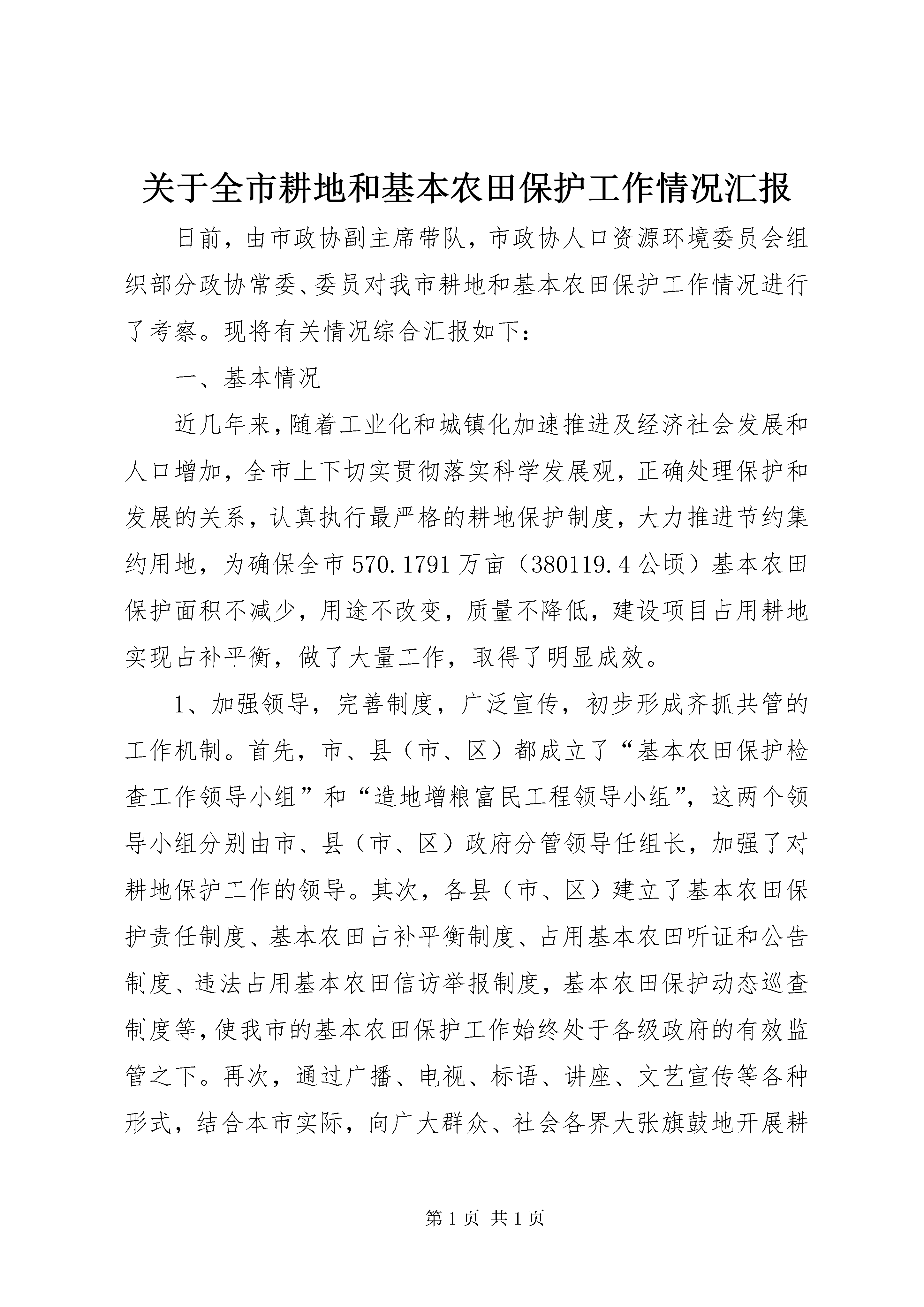 关于全市耕地和基本农田保护工作情况汇报

日前，由市政协副主席带队，市政协人口资源环境委员会组织部分政协常委、委员对我市耕地和基本农田保护工作情况进行了考察。现将有关情况综合汇报如下：

一、基本情况

近几年来，随着工业化和城镇化加速推进及经济社会发展和人口增加，全市上下切实贯彻落实科学发展观，正确处理保护和发展的关系，认真执行最严格的耕地保护制度，大力推进节约集约用地，为确保全市570.1791万亩（380119.4公顷）基本农田保护面积不减少，用途不改变，质量不降低，建设项目占用耕地实现占补平衡，做了大量工作，取得了明显成效。

1、加强领导，完善制度，广泛宣传，初步形成齐抓共管的工作机制。首先，市、县（市、区）都成立了“基本农田保护检查工作领导小组”和“造地增粮富民工程领导小组”，这两个领导小组分别由市、县（市、区）政府分管领导任组长，加强了对耕地保护工作的领导。其次，各县（市、区）建立了基本农田保护责任制度、基本农田占补平衡制度、占用基本农田听证和公告制度、违法占用基本农田信访举报制度，基本农田保护动态巡查制度等，使我市的基本农田保护工作始终处于各级政府的有效监管之下。再次，通过广播、电视、标语、讲座、文艺宣传等各种形式，结合本市实际，向广大群众、社会各界大张旗鼓地开展耕

第1页 共1页